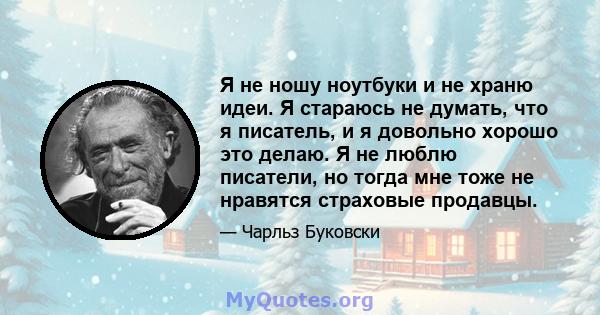 Я не ношу ноутбуки и не храню идеи. Я стараюсь не думать, что я писатель, и я довольно хорошо это делаю. Я не люблю писатели, но тогда мне тоже не нравятся страховые продавцы.

— Чарльз Буковски

MyQuotes.org